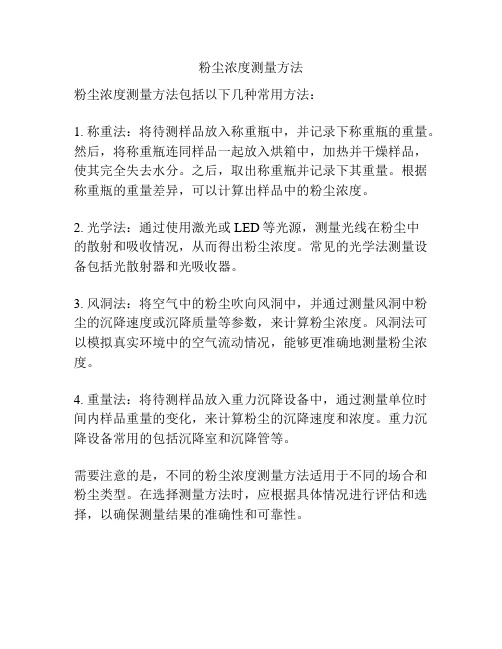 粉尘浓度测量方法

粉尘浓度测量方法包括以下几种常用方法：

1. 称重法：将待测样品放入称重瓶中，并记录下称重瓶的重量。然后，将称重瓶连同样品一起放入烘箱中，加热并干燥样品，使其完全失去水分。之后，取出称重瓶并记录下其重量。根据称重瓶的重量差异，可以计算出样品中的粉尘浓度。

2. 光学法：通过使用激光或 LED 等光源，测量光线在粉尘中的散射和吸收情况，从而得出粉尘浓度。常见的光学法测量设备包括光散射器和光吸收器。

3. 风洞法：将空气中的粉尘吹向风洞中，并通过测量风洞中粉尘的沉降速度或沉降质量等参数，来计算粉尘浓度。风洞法可以模拟真实环境中的空气流动情况，能够更准确地测量粉尘浓度。

4. 重量法：将待测样品放入重力沉降设备中，通过测量单位时间内样品重量的变化，来计算粉尘的沉降速度和浓度。重力沉降设备常用的包括沉降室和沉降管等。

需要注意的是，不同的粉尘浓度测量方法适用于不同的场合和粉尘类型。在选择测量方法时，应根据具体情况进行评估和选择，以确保测量结果的准确性和可靠性。